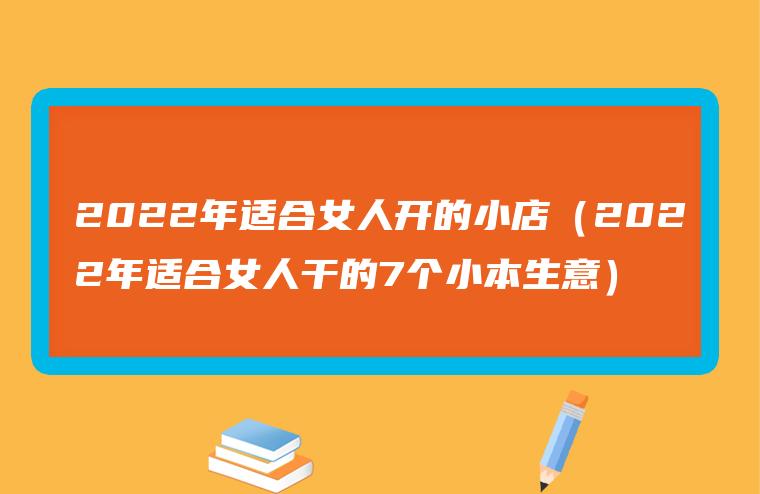 2022年适合女人开的小店（2022年适合女人干的7个小本生意）